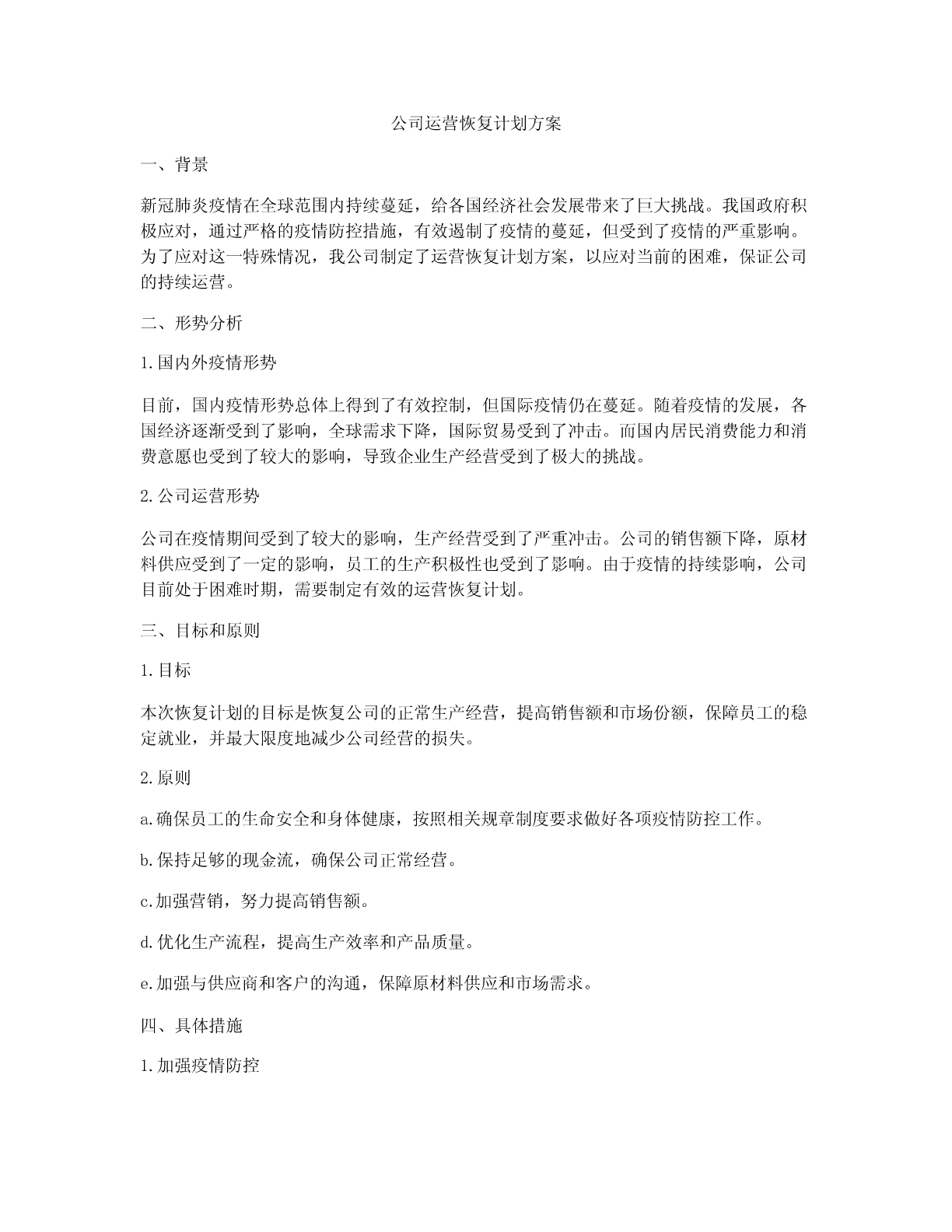 公司运营恢复计划方案

一、背景

新冠肺炎疫情在全球范围内持续蔓延，给各国经济社会发展带来了巨大挑战。我国政府积极应对，通过严格的疫情防控措施，有效遏制了疫情的蔓延，但受到了疫情的严重影响。为了应对这一特殊情况，我公司制定了运营恢复计划方案，以应对当前的困难，保证公司的持续运营。

二、形势分析

1.国内外疫情形势

目前，国内疫情形势总体上得到了有效控制，但国际疫情仍在蔓延。随着疫情的发展，各国经济逐渐受到了影响，全球需求下降，国际贸易受到了冲击。而国内居民消费能力和消费意愿也受到了较大的影响，导致企业生产经营受到了极大的挑战。

2.公司运营形势

公司在疫情期间受到了较大的影响，生产经营受到了严重冲击。公司的销售额下降，原材料供应受到了一定的影响，员工的生产积极性也受到了影响。由于疫情的持续影响，公司目前处于困难时期，需要制定有效的运营恢复计划。

三、目标和原则

1.目标

本次恢复计划的目标是恢复公司的正常生产经营，提高销售额和市场份额，保障员工的稳定就业，并最大限度地减少公司经营的损失。

2.原则

a.确保员工的生命安全和身体健康，按照相关规章制度要求做好各项疫情防控工作。

b.保持足够的现金流，确保公司正常经营。

c.加强营销，努力提高销售额。

d.优化生产流程，提高生产效率和产品质量。

e.加强与供应商和客户的沟通，保障原材料供应和市场需求。

四、具体措施

1.加强疫情防控